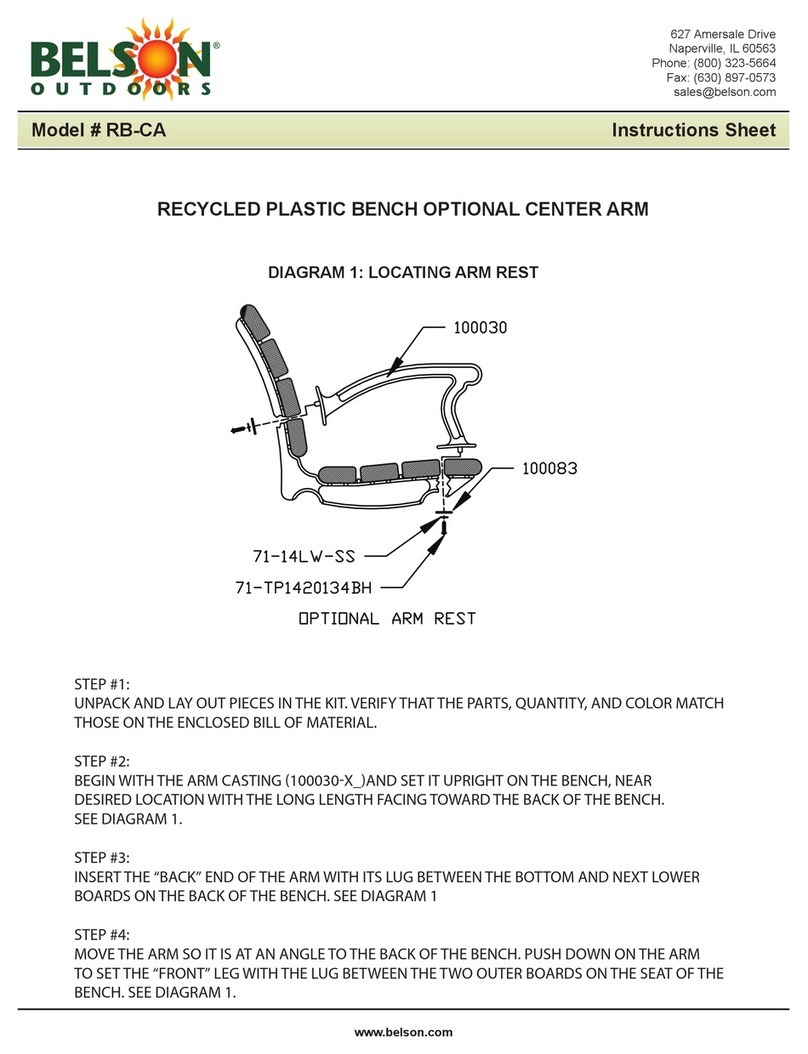 BELSON®
OUTDOORS

627 Amersale Drive
Naperville, IL 60563
Phone: (800) 323-5664
Fax: (630) 897-0573
sales@belson.com

Model # RB-CA

Instructions Sheet

RECYCLED PLASTIC BENCH OPTIONAL CENTER ARM

DIAGRAM 1: LOCATING ARM REST

100030

100083

71-14LW-SS

71-TP1420134BH

OPTIONAL ARM REST

STEP #1:
UNPACK AND LAY OUT PIECES IN THE KIT. VERIFY THAT THE PARTS, QUANTITY, AND COLOR MATCH THOSE ON THE ENCLOSED BILL OF MATERIAL.

STEP #2:
BEGIN WITH THE ARM CASTING (100030-X_)AND SET IT UPRIGHT ON THE BENCH, NEAR DESIRED LOCATION WITH THE LONG LENGTH FACING TOWARD THE BACK OF THE BENCH. SEE DIAGRAM 1.

STEP #3:
INSERT THE “BACK” END OF THE ARM WITH ITS LUG BETWEEN THE BOTTOM AND NEXT LOWER BOARDS ON THE BACK OF THE BENCH. SEE DIAGRAM 1

STEP #4:
MOVE THE ARM SO IT IS AT AN ANGLE TO THE BACK OF THE BENCH. PUSH DOWN ON THE ARM TO SET THE “FRONT” LEG WITH THE LUG BETWEEN THE TWO OUTER BOARDS ON THE SEAT OF THE BENCH. SEE DIAGRAM 1.

www.belson.com